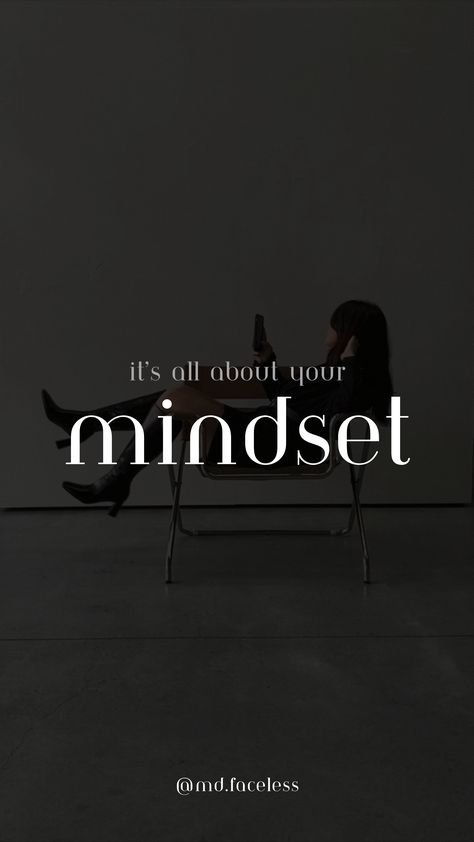 it's all about your
mindset

@md.faceless